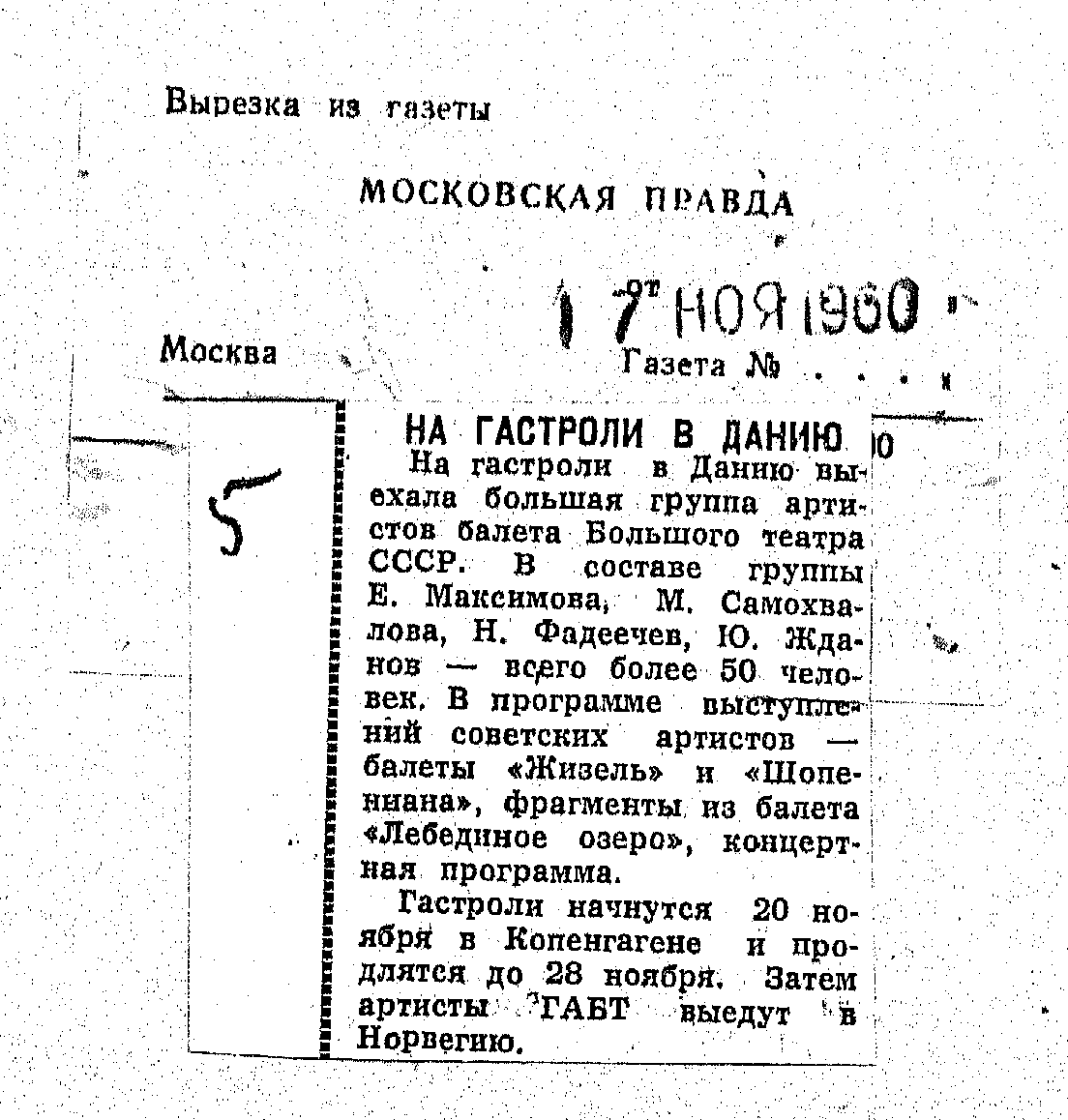 Вырезка из газеты

МОСКОВСКАЯ ПРАВДА

от 17 НОЯ 1960

Москва

Газета № . . . .

5

НА ГАСТРОЛИ В ДАНИЮ

На гастроли в Данию выехала большая группа артистов балета Большого театра СССР. В составе группы Е. Максимова, М. Самохвалова, Н. Фадеечев, Ю. Жданов — всего более 50 человек. В программе выступлений советских артистов — балеты «Жизель» и «Шопениана», фрагменты из балета «Лебединое озеро», концертная программа.

Гастроли начнутся 20 ноября в Копенгагене и продлятся до 28 ноября. Затем артисты ГАБТ выедут в Норвегию.